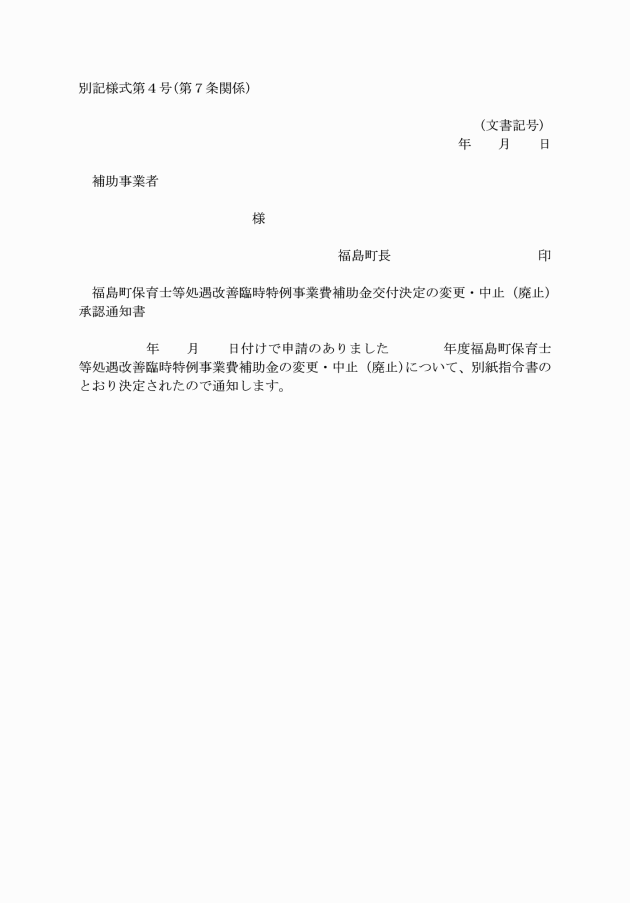 別記様式第４号（第７条関係）

（文書記号）
年　　月　　日

補助事業者

様

福島町長　　　　　　　　　　　印

福島町保育士等処遇改善臨時特例事業費補助金交付決定の変更・中止（廃止）承認通知書

年　　月　　日付けで申請のありました　　　年度福島町保育士等処遇改善臨時特例事業費補助金の変更・中止（廃止）について、別紙指令書のとおり決定されたので通知します。